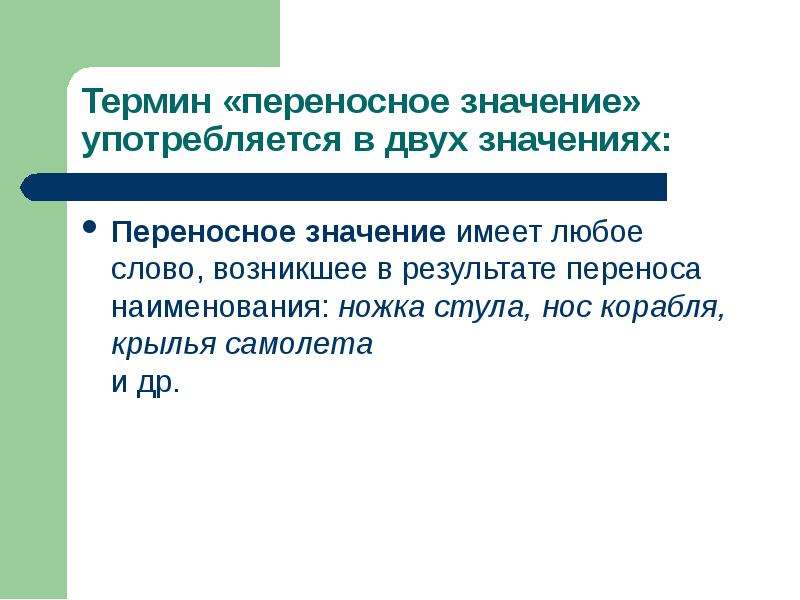 Термин «переносное значение» употребляется в двух значениях:

• Переносное значение имеет любое слово, возникшее в результате переноса наименования: ножка стула, нос корабля, крылья самолета
и др.